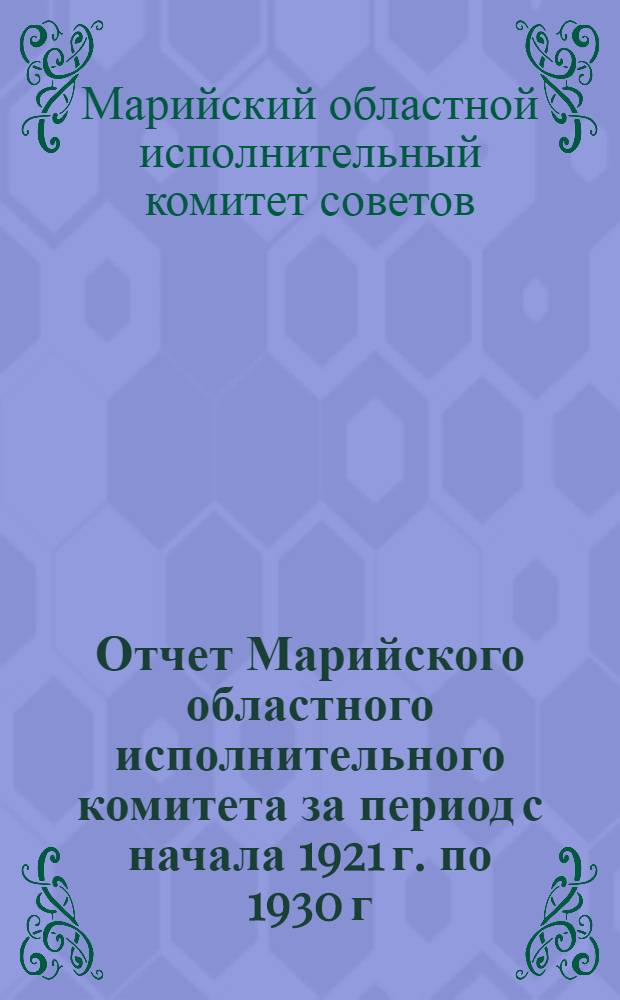 Марийский областной исполнительный комитет советов

Отчет Марийского областного исполнительного комитета за период с начала 1921 г. по 1930 г